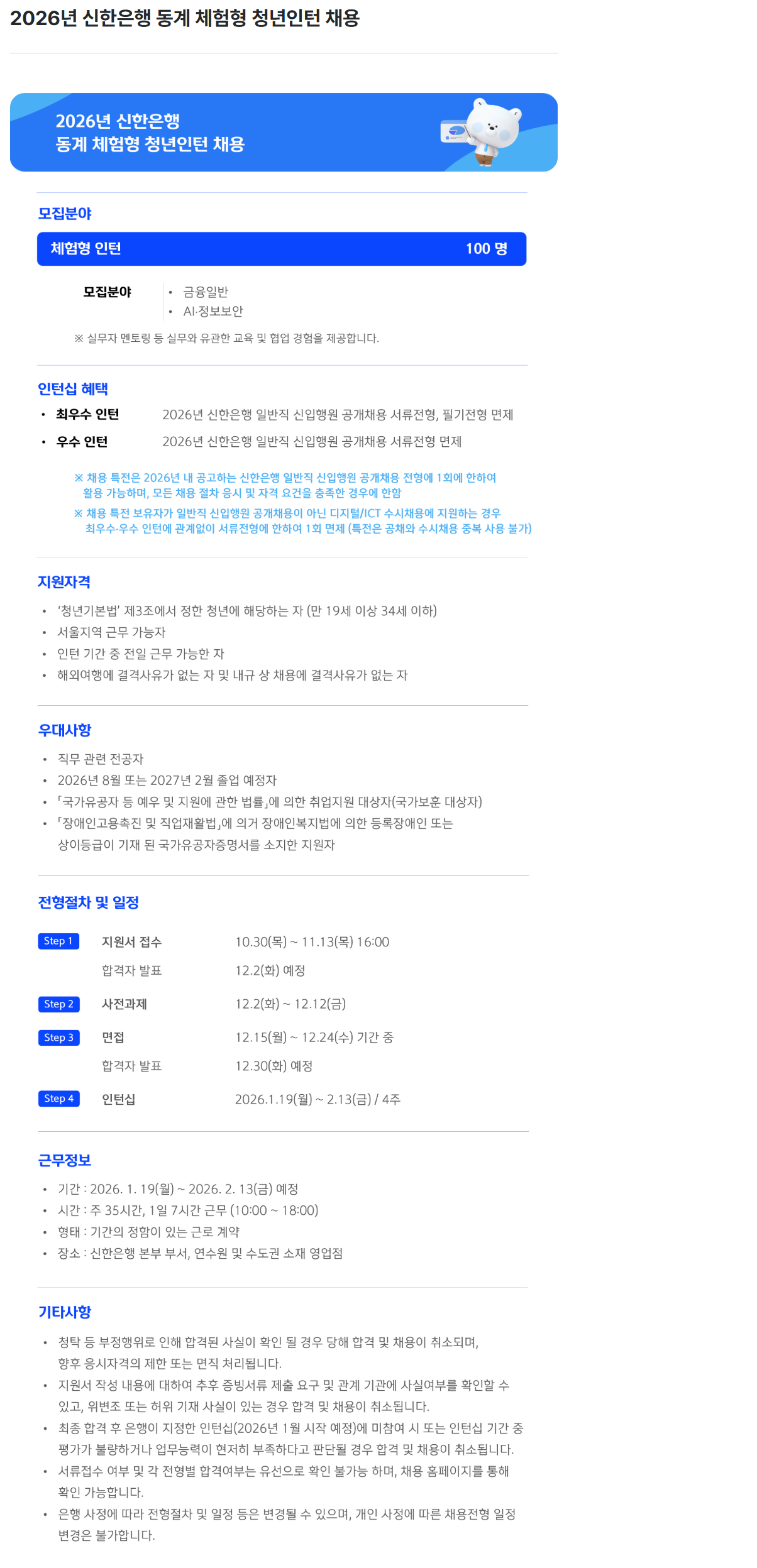 2026년 신한은행 동계 체험형 청년인턴 채용

2026년 신한은행
동계 체험형 청년인턴 채용

모집분야

체험형 인턴 100 명

모집분야
• 금융일반
• AI·정보보안

※ 실무자 멘토링 등 실무와 유관한 교육 및 협업 경험을 제공합니다.

인턴십 혜택

• 최우수 인턴 2026년 신한은행 일반직 신입행원 공개채용 서류전형, 필기전형 면제
• 우수 인턴 2026년 신한은행 일반직 신입행원 공개채용 서류전형 면제

※ 채용 특전은 2026년 내 공고하는 신한은행 일반직 신입행원 공개채용 전형에 1회에 한하여 활용 가능하며, 모든 채용 절차 응시 및 자격 요건을 충족한 경우에 한함
※ 채용 특전 보유자가 일반직 신입행원 공개채용이 아닌 디지털/ICT 수시채용에 지원하는 경우 최우수·우수 인턴에 관계없이 서류전형에 한하여 1회 면제 (특전은 공채와 수시채용 중복 사용 불가)

지원자격

• '청년기본법' 제3조에서 정한 청년에 해당하는 자 (만 19세 이상 34세 이하)
• 서울지역 근무 가능자
• 인턴 기간 중 전일 근무 가능한 자
• 해외여행에 결격사유가 없는 자 및 내규 상 채용에 결격사유가 없는 자

우대사항

• 직무 관련 전공자
• 2026년 8월 또는 2027년 2월 졸업 예정자
• 「국가유공자 등 예우 및 지원에 관한 법률」에 의한 취업지원 대상자(국가보훈 대상자)
• 「장애인고용촉진 및 직업재활법」에 의거 장애인복지법에 의한 등록장애인 또는 상이등급이 기재 된 국가유공자증명서를 소지한 지원자

전형절차 및 일정

Step 1 지원서 접수 10.30(목) ~ 11.13(목) 16:00
합격자 발표 12.2(화) 예정
Step 2 사전과제 12.2(화) ~ 12.12(금)
Step 3 면접 12.15(월) ~ 12.24(수) 기간 중
합격자 발표 12.30(화) 예정
Step 4 인턴십 2026.1.19(월) ~ 2.13(금) / 4주

근무정보

• 기간 : 2026. 1. 19(월) ~ 2026. 2. 13(금) 예정
• 시간 : 주 35시간, 1일 7시간 근무 (10:00 ~ 18:00)
• 형태 : 기간의 정함이 있는 근로 계약
• 장소 : 신한은행 본부 부서, 연수원 및 수도권 소재 영업점

기타사항

• 청탁 등 부정행위로 인해 합격된 사실이 확인 될 경우 당해 합격 및 채용이 취소되며, 향후 응시자격의 제한 또는 면직 처리됩니다.
• 지원서 작성 내용에 대하여 추후 증빙서류 제출 요구 및 관계 기관에 사실여부를 확인할 수 있고, 위변조 또는 허위 기재 사실이 있는 경우 합격 및 채용이 취소됩니다.
• 최종 합격 후 은행이 지정한 인턴십(2026년 1월 시작 예정)에 미참여 시 또는 인턴십 기간 중 평가가 불량하거나 업무능력이 현저히 부족하다고 판단될 경우 합격 및 채용이 취소됩니다.
• 서류접수 여부 및 각 전형별 합격여부는 유선으로 확인 불가능 하며, 채용 홈페이지를 통해 확인 가능합니다.
• 은행 사정에 따라 전형절차 및 일정 등은 변경될 수 있으며, 개인 사정에 따른 채용전형 일정 변경은 불가합니다.